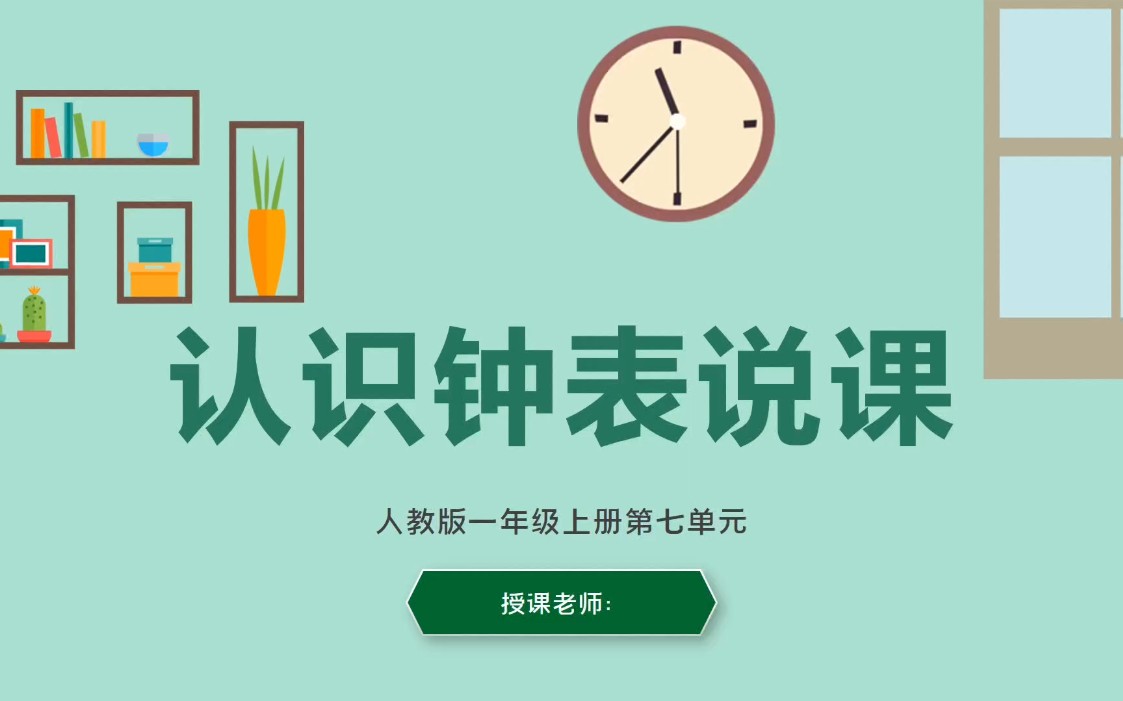 认识钟表说课

人教版一年级上册第七单元

授课老师: